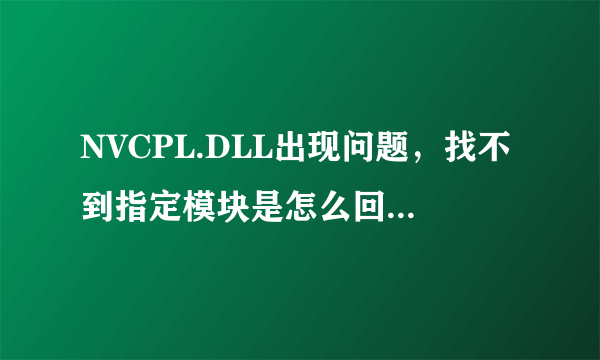 NVCPL.DLL出现问题，找不到指定模块是怎么回...